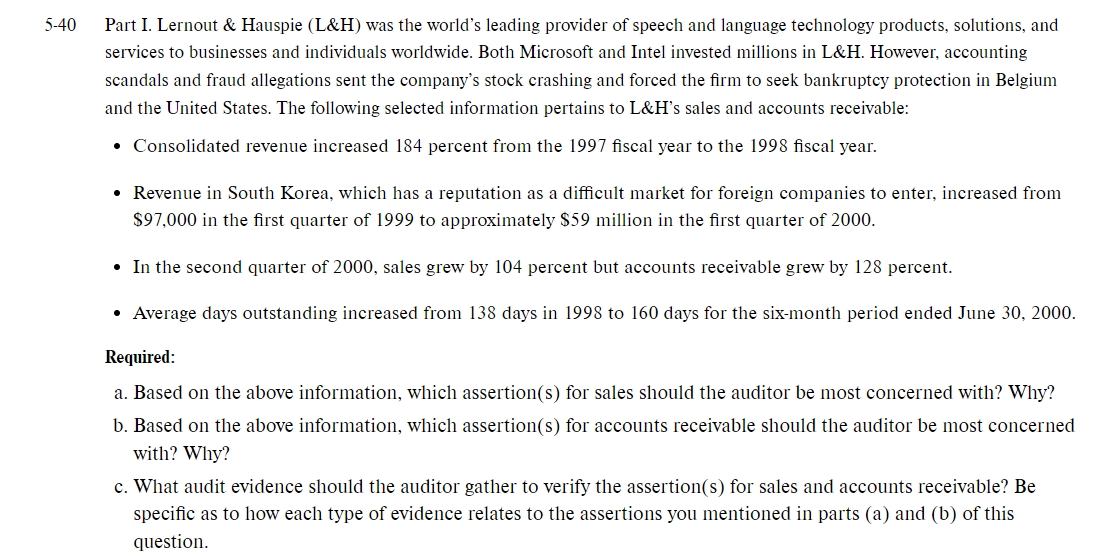 5-40 Part I. Lernout & Hauspie (L&H) was the world's leading provider of speech and language technology products, solutions, and services to businesses and individuals worldwide. Both Microsoft and Intel invested millions in L&H. However, accounting scandals and fraud allegations sent the company's stock crashing and forced the firm to seek bankruptcy protection in Belgium and the United States. The following selected information pertains to L&H's sales and accounts receivable:

• Consolidated revenue increased 184 percent from the 1997 fiscal year to the 1998 fiscal year.

• Revenue in South Korea, which has a reputation as a difficult market for foreign companies to enter, increased from \$97,000 in the first quarter of 1999 to approximately \$59 million in the first quarter of 2000.

• In the second quarter of 2000, sales grew by 104 percent but accounts receivable grew by 128 percent.

• Average days outstanding increased from 138 days in 1998 to 160 days for the six-month period ended June 30, 2000.

Required:

a. Based on the above information, which assertion(s) for sales should the auditor be most concerned with? Why?

b. Based on the above information, which assertion(s) for accounts receivable should the auditor be most concerned with? Why?

c. What audit evidence should the auditor gather to verify the assertion(s) for sales and accounts receivable? Be specific as to how each type of evidence relates to the assertions you mentioned in parts (a) and (b) of this question.